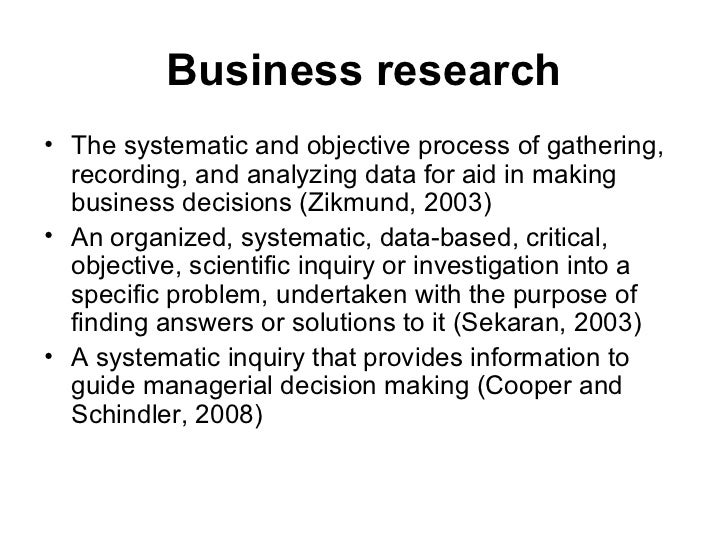 Business research

• The systematic and objective process of gathering, recording, and analyzing data for aid in making business decisions (Zikmund, 2003)
• An organized, systematic, data-based, critical, objective, scientific inquiry or investigation into a specific problem, undertaken with the purpose of finding answers or solutions to it (Sekaran, 2003)
• A systematic inquiry that provides information to guide managerial decision making (Cooper and Schindler, 2008)